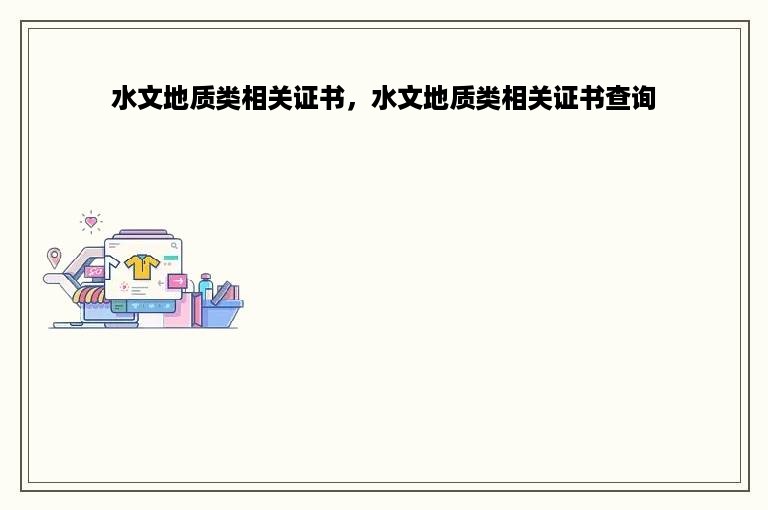 水文地质类相关证书，水文地质类相关证书查询